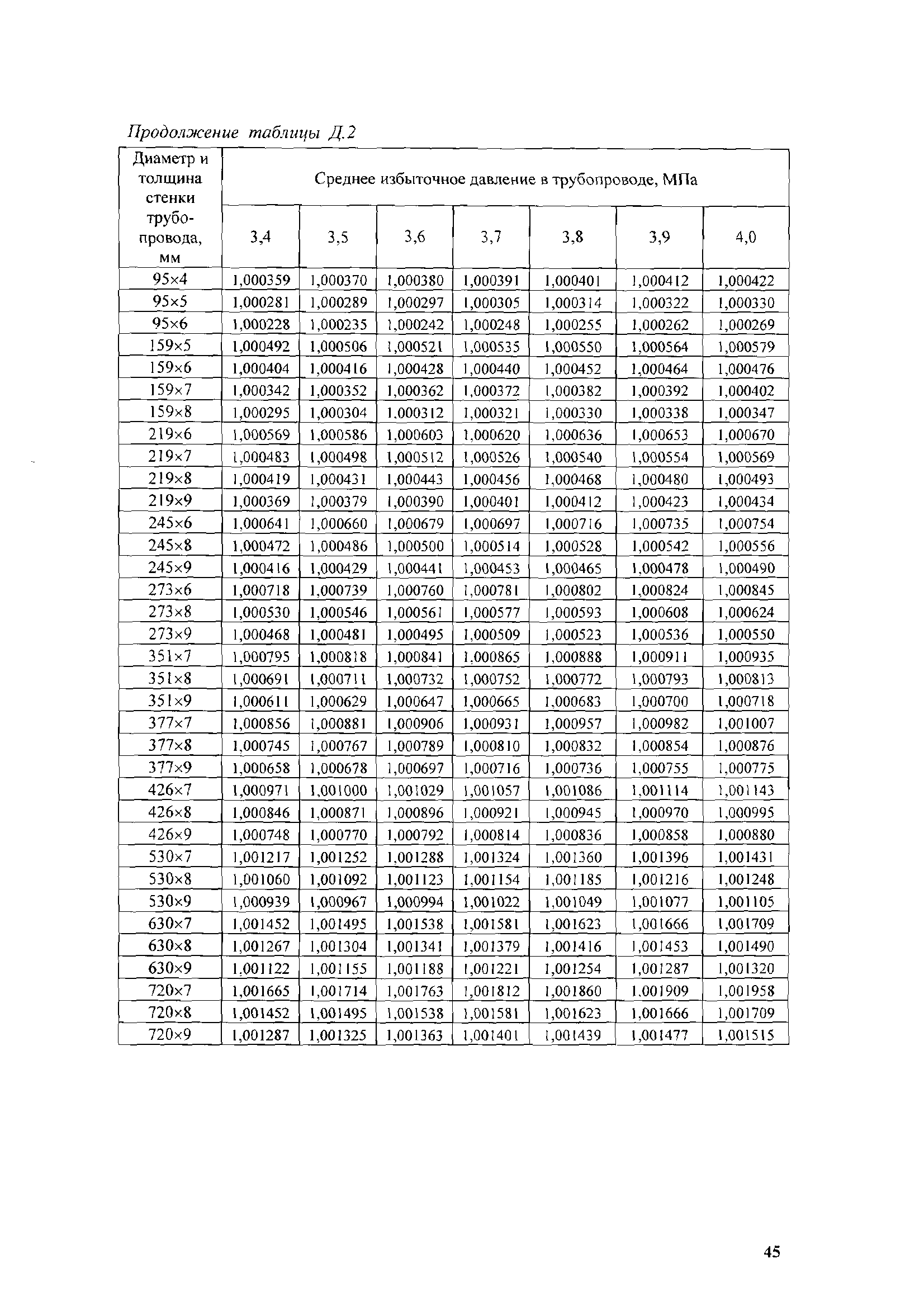 Продолжение таблицы Д.2

| Диаметр и толщина стенки трубопровода, мм | Среднее избыточное давление в трубопроводе, МПа | | | | | | |
|---|---|---|---|---|---|---|---|
| | 3,4 | 3,5 | 3,6 | 3,7 | 3,8 | 3,9 | 4,0 |
| 95×4 | 1,000359 | 1,000370 | 1,000380 | 1,000391 | 1,000401 | 1,000412 | 1,000422 |
| 95×5 | 1,000281 | 1,000289 | 1,000297 | 1,000305 | 1,000314 | 1,000322 | 1,000330 |
| 95×6 | 1,000228 | 1,000235 | 1,000242 | 1,000248 | 1,000255 | 1,000262 | 1,000269 |
| 159×5 | 1,000492 | 1,000506 | 1,000521 | 1,000535 | 1,000550 | 1,000564 | 1,000579 |
| 159×6 | 1,000404 | 1,000416 | 1,000428 | 1,000440 | 1,000452 | 1,000464 | 1,000476 |
| 159×7 | 1,000342 | 1,000352 | 1,000362 | 1,000372 | 1,000382 | 1,000392 | 1,000402 |
| 159×8 | 1,000295 | 1,000304 | 1,000312 | 1,000321 | 1,000330 | 1,000338 | 1,000347 |
| 219×6 | 1,000569 | 1,000586 | 1,000603 | 1,000620 | 1,000636 | 1,000653 | 1,000670 |
| 219×7 | 1,000483 | 1,000498 | 1,000512 | 1,000526 | 1,000540 | 1,000554 | 1,000569 |
| 219×8 | 1,000419 | 1,000431 | 1,000443 | 1,000456 | 1,000468 | 1,000480 | 1,000493 |
| 219×9 | 1,000369 | 1,000379 | 1,000390 | 1,000401 | 1,000412 | 1,000423 | 1,000434 |
| 245×6 | 1,000641 | 1,000660 | 1,000679 | 1,000697 | 1,000716 | 1,000735 | 1,000754 |
| 245×8 | 1,000472 | 1,000486 | 1,000500 | 1,000514 | 1,000528 | 1,000542 | 1,000556 |
| 245×9 | 1,000416 | 1,000429 | 1,000441 | 1,000453 | 1,000465 | 1,000478 | 1,000490 |
| 273×6 | 1,000718 | 1,000739 | 1,000760 | 1,000781 | 1,000802 | 1,000824 | 1,000845 |
| 273×8 | 1,000530 | 1,000546 | 1,000561 | 1,000577 | 1,000593 | 1,000608 | 1,000624 |
| 273×9 | 1,000468 | 1,000481 | 1,000495 | 1,000509 | 1,000523 | 1,000536 | 1,000550 |
| 351×7 | 1,000795 | 1,000818 | 1,000841 | 1,000865 | 1,000888 | 1,000911 | 1,000935 |
| 351×8 | 1,000691 | 1,000711 | 1,000732 | 1,000752 | 1,000772 | 1,000793 | 1,000813 |
| 351×9 | 1,000611 | 1,000629 | 1,000647 | 1,000665 | 1,000683 | 1,000700 | 1,000718 |
| 377×7 | 1,000856 | 1,000881 | 1,000906 | 1,000931 | 1,000957 | 1,000982 | 1,001007 |
| 377×8 | 1,000745 | 1,000767 | 1,000789 | 1,000810 | 1,000832 | 1,000854 | 1,000876 |
| 377×9 | 1,000658 | 1,000678 | 1,000697 | 1,000716 | 1,000736 | 1,000755 | 1,000775 |
| 426×7 | 1,000971 | 1,001000 | 1,001029 | 1,001057 | 1,001086 | 1,001114 | 1,001143 |
| 426×8 | 1,000846 | 1,000871 | 1,000896 | 1,000921 | 1,000945 | 1,000970 | 1,000995 |
| 426×9 | 1,000748 | 1,000770 | 1,000792 | 1,000814 | 1,000836 | 1,000858 | 1,000880 |
| 530×7 | 1,001217 | 1,001252 | 1,001288 | 1,001324 | 1,001360 | 1,001396 | 1,001431 |
| 530×8 | 1,001060 | 1,001092 | 1,001123 | 1,001154 | 1,001185 | 1,001216 | 1,001248 |
| 530×9 | 1,000939 | 1,000967 | 1,000994 | 1,001022 | 1,001049 | 1,001077 | 1,001105 |
| 630×7 | 1,001452 | 1,001495 | 1,001538 | 1,001581 | 1,001623 | 1,001666 | 1,001709 |
| 630×8 | 1,001267 | 1,001304 | 1,001341 | 1,001379 | 1,001416 | 1,001453 | 1,001490 |
| 630×9 | 1,001122 | 1,001155 | 1,001188 | 1,001221 | 1,001254 | 1,001287 | 1,001320 |
| 720×7 | 1,001665 | 1,001714 | 1,001763 | 1,001812 | 1,001860 | 1,001909 | 1,001958 |
| 720×8 | 1,001452 | 1,001495 | 1,001538 | 1,001581 | 1,001623 | 1,001666 | 1,001709 |
| 720×9 | 1,001287 | 1,001325 | 1,001363 | 1,001401 | 1,001439 | 1,001477 | 1,001515 |

45